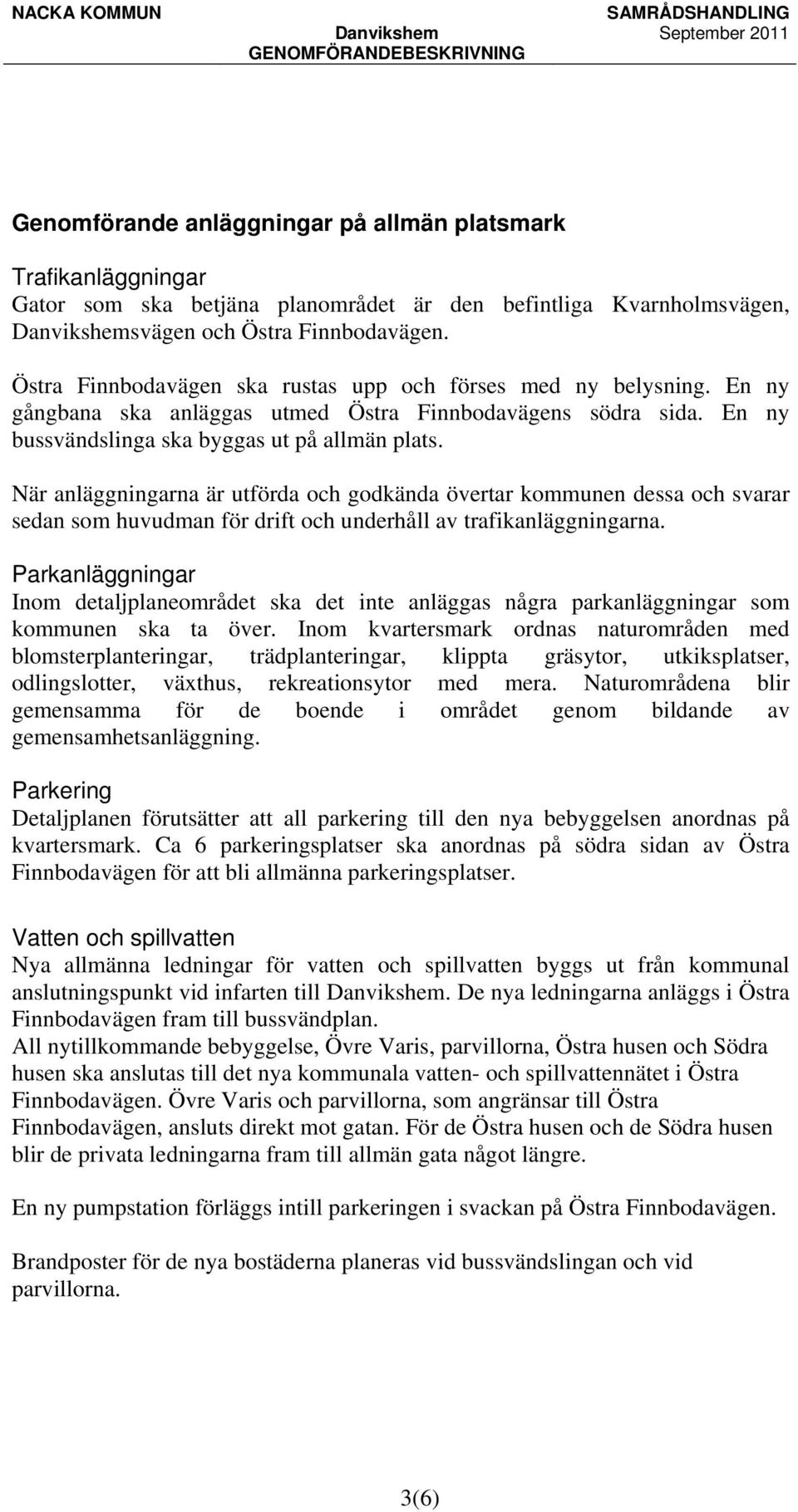 NACKA KOMMUN
Danvikshem
GENOMFÖRANDEBESKRIVNING
SAMRÅDSHANDLING
September 2011

Genomförande anläggningar på allmän platsmark

Trafikanläggningar
Gator som ska betjäna planområdet är den befintliga Kvarnholmsvägen, Danvikshemsvägen och Östra Finnbodavägen.

Östra Finnbodavägen ska rustas upp och förses med ny belysning. En ny gångbana ska anläggas utmed Östra Finnbodavägens södra sida. En ny bussvändslinga ska byggas ut på allmän plats.

När anläggningarna är utförda och godkända övertar kommunen dessa och svarar sedan som huvudman för drift och underhåll av trafikanläggningarna.

Parkanläggningar
Inom detaljplaneområdet ska det inte anläggas några parkanläggningar som kommunen ska ta över. Inom kvartersmark ordnas naturområden med blomsterplanteringar, trädplanteringar, klippta gräsytor, utkiksplatser, odlingslotter, växthus, rekreationsytor med mera. Naturområdena blir gemensamma för de boende i området genom bildande av gemensamhetsanläggning.

Parkering
Detaljplanen förutsätter att all parkering till den nya bebyggelsen anordnas på kvartersmark. Ca 6 parkeringsplatser ska anordnas på södra sidan av Östra Finnbodavägen för att bli allmänna parkeringsplatser.

Vatten och spillvatten
Nya allmänna ledningar för vatten och spillvatten byggs ut från kommunal anslutningspunkt vid infarten till Danvikshem. De nya ledningarna anläggs i Östra Finnbodavägen fram till bussvändplan.
All nytillkommande bebyggelse, Övre Varis, parvillorna, Östra husen och Södra husen ska anslutas till det nya kommunala vatten- och spillvattennätet i Östra Finnbodavägen. Övre Varis och parvillorna, som angränsar till Östra Finnbodavägen, ansluts direkt mot gatan. För de Östra husen och de Södra husen blir de privata ledningarna fram till allmän gata något längre.

En ny pumpstation förläggs intill parkeringen i svackan på Östra Finnbodavägen.

Brandposter för de nya bostäderna planeras vid bussvändslingan och vid parvillorna.

3(6)